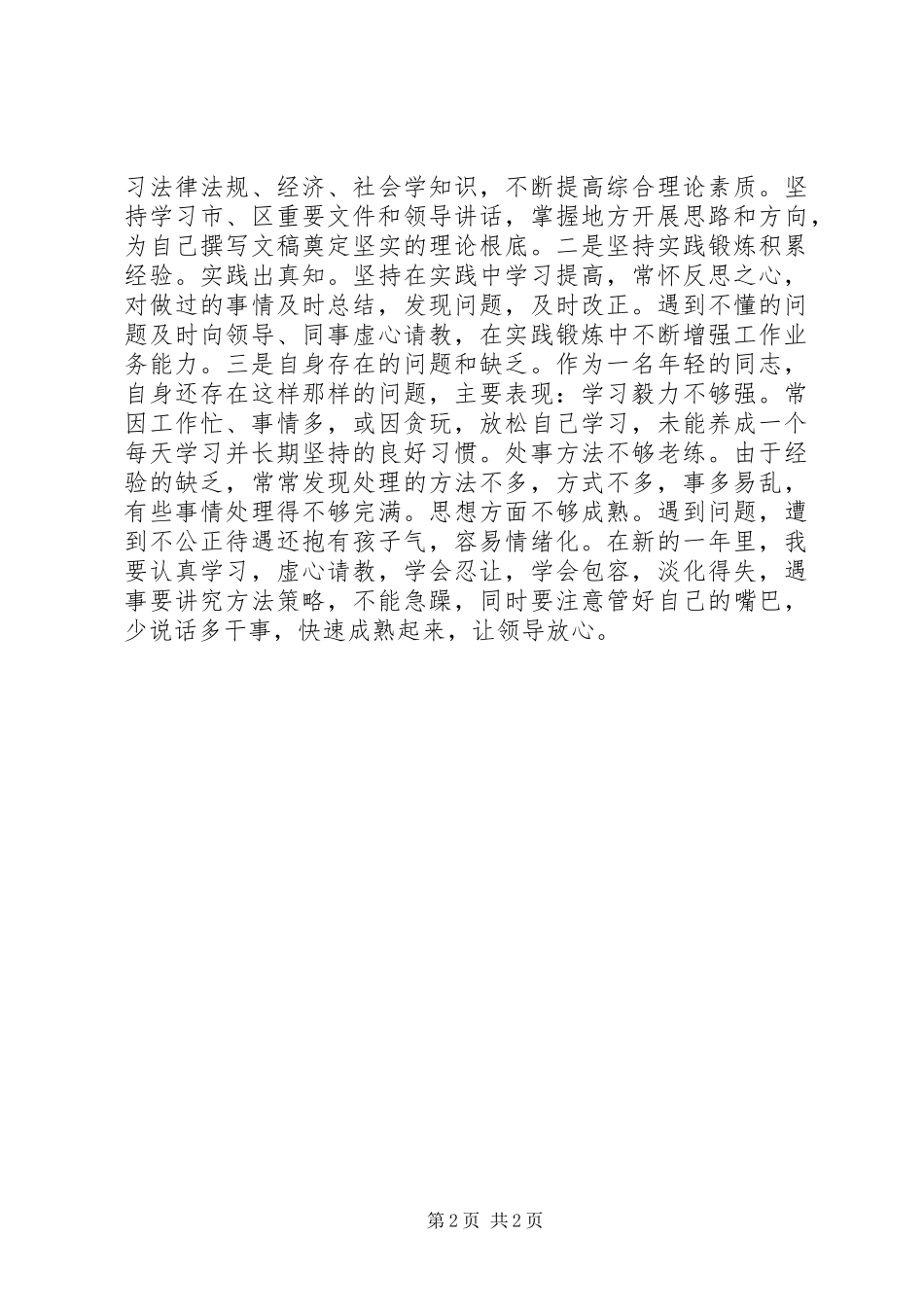 习法律法规、经济、社会学知识，不断提高综合理论素质。坚持学习市、区重要文件和领导讲话，掌握地方开展思路和方向，为自己撰写文稿奠定坚实的理论根底。二是坚持实践锻炼积累经验。实践出真知。坚持在实践中学习提高，常怀反思之心，对做过的事情及时总结，发现问题，及时改正。遇到不懂的问题及时向领导、同事虚心请教，在实践锻炼中不断增强工作业务能力。三是自身存在的问题和缺乏。作为一名年轻的同志，自身还存在这样那样的问题，主要表现：学习毅力不够强。常因工作忙、事情多，或因贪玩，放松自己学习，未能养成一个每天学习并长期坚持的良好习惯。处事方法不够老练。由于经验的缺乏，常常发现处理的方法不多，方式不多，事多易乱，有些事情处理得不够完满。思想方面不够成熟。遇到问题，遭到不公正待遇还抱有孩子气，容易情绪化。在新的一年里，我要认真学习，虚心请教，学会忍让，学会包容，淡化得失，遇事要讲究方法策略，不能急躁，同时要注意管好自己的嘴巴，少说话多干事，快速成熟起来，让领导放心。

第 2 页 共 2 页